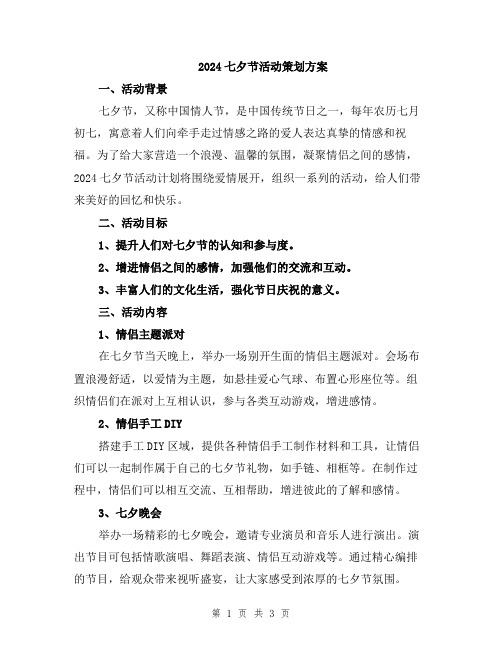 2024七夕节活动策划方案

一、活动背景

七夕节，又称中国情人节，是中国传统节日之一，每年农历七月初七，寓意着人们向牵手走过情感之路的爱人表达真挚的情感和祝福。为了给大家营造一个浪漫、温馨的氛围，凝聚情侣之间的感情，2024七夕节活动计划将围绕爱情展开，组织一系列的活动，给人们带来美好的回忆和快乐。

二、活动目标

1、提升人们对七夕节的认知和参与度。

2、增进情侣之间的感情，加强他们的交流和互动。

3、丰富人们的文化生活，强化节日庆祝的意义。

三、活动内容

1、情侣主题派对

在七夕节当天晚上，举办一场别开生面的情侣主题派对。会场布置浪漫舒适，以爱情为主题，如悬挂爱心气球、布置心形座位等。组织情侣们在派对上互相认识，参与各类互动游戏，增进感情。

2、情侣手工DIY

搭建手工DIY区域，提供各种情侣手工制作材料和工具，让情侣们可以一起制作属于自己的七夕节礼物，如手链、相框等。在制作过程中，情侣们可以相互交流、互相帮助，增进彼此的了解和感情。

3、七夕晚会

举办一场精彩的七夕晚会，邀请专业演员和音乐人进行演出。演出节目可包括情歌演唱、舞蹈表演、情侣互动游戏等。通过精心编排的节目，给观众带来视听盛宴，让大家感受到浓厚的七夕节氛围。

第 1 页 共 3 页